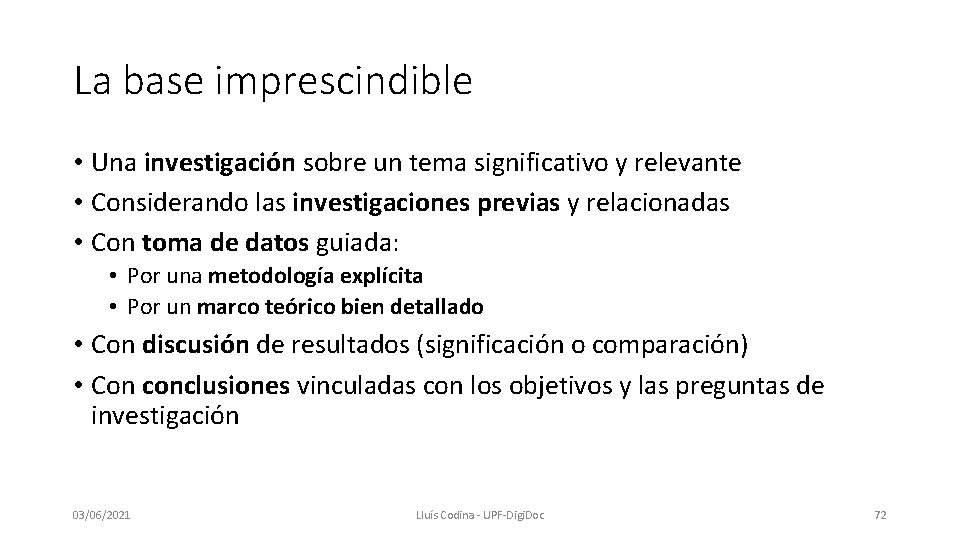 La base imprescindible

• Una investigación sobre un tema significativo y relevante
• Considerando las investigaciones previas y relacionadas
• Con toma de datos guiada:
  • Por una metodología explícita
  • Por un marco teórico bien detallado
• Con discusión de resultados (significación o comparación)
• Con conclusiones vinculadas con los objetivos y las preguntas de investigación

03/06/2021 Lluís Codina - UPF-DigiDoc 72